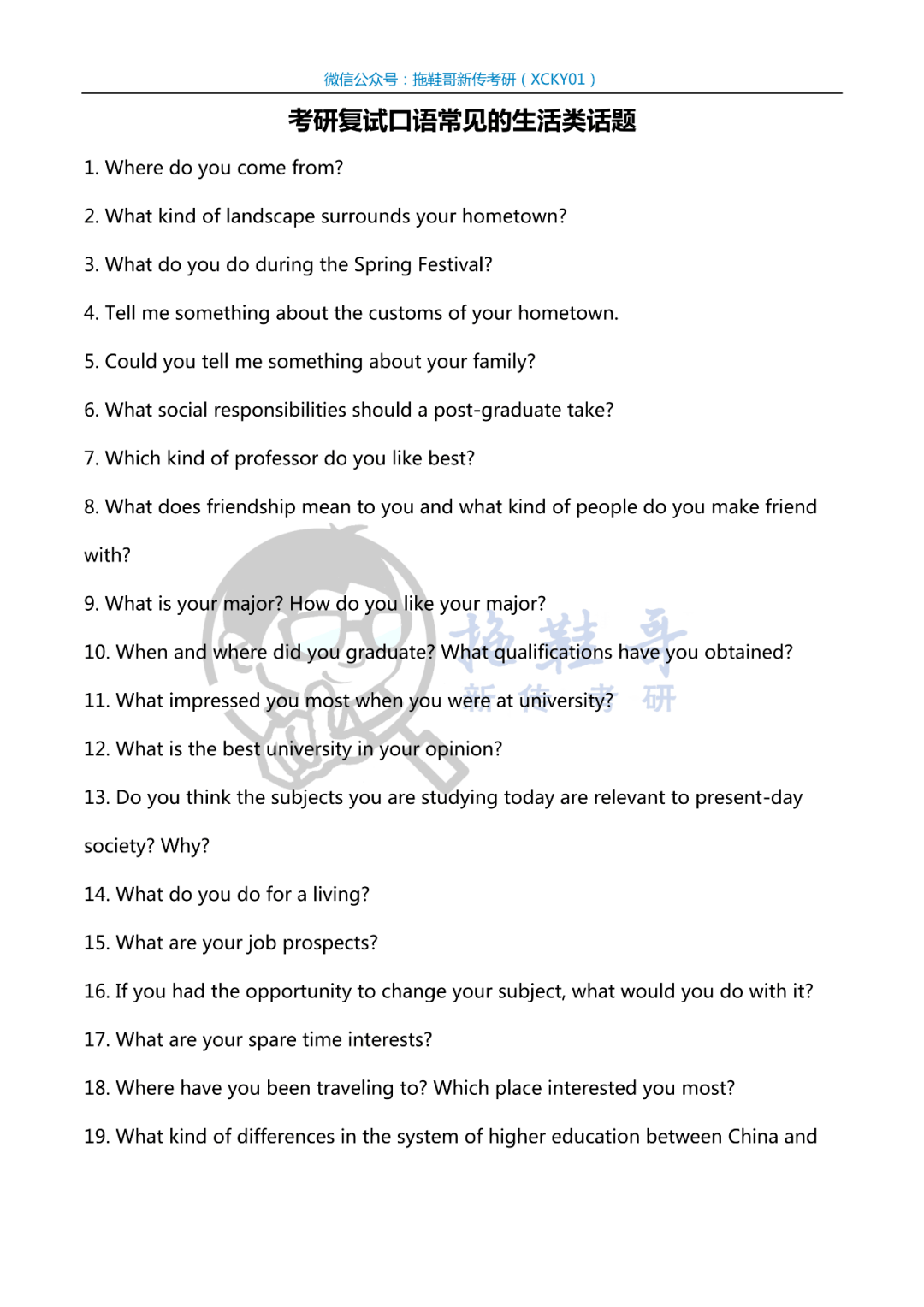 微信公众号：拖鞋哥新传考研（XCKY01）

考研复试口语常见的生活类话题

1. Where do you come from?

2. What kind of landscape surrounds your hometown?

3. What do you do during the Spring Festival?

4. Tell me something about the customs of your hometown.

5. Could you tell me something about your family?

6. What social responsibilities should a post-graduate take?

7. Which kind of professor do you like best?

8. What does friendship mean to you and what kind of people do you make friend with?

9. What is your major? How do you like your major?

10. When and where did you graduate? What qualifications have you obtained?

11. What impressed you most when you were at university?

12. What is the best university in your opinion?

13. Do you think the subjects you are studying today are relevant to present-day society? Why?

14. What do you do for a living?

15. What are your job prospects?

16. If you had the opportunity to change your subject, what would you do with it?

17. What are your spare time interests?

18. Where have you been traveling to? Which place interested you most?

19. What kind of differences in the system of higher education between China and

拖鞋哥
新传考研